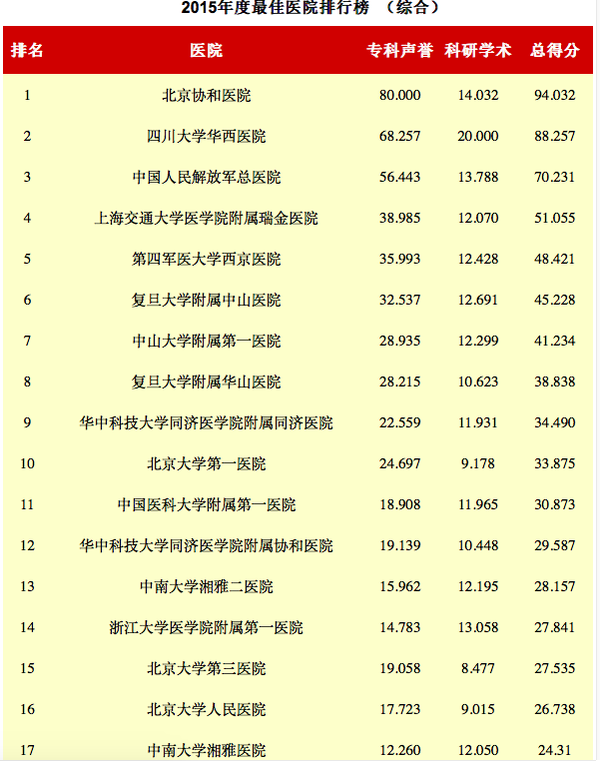 2015年度最佳医院排行榜 （综合）

| 排名 | 医院 | 专科声誉 | 科研学术 | 总得分 |
|---|---|---|---|---|
| 1 | 北京协和医院 | 80.000 | 14.032 | 94.032 |
| 2 | 四川大学华西医院 | 68.257 | 20.000 | 88.257 |
| 3 | 中国人民解放军总医院 | 56.443 | 13.788 | 70.231 |
| 4 | 上海交通大学医学院附属瑞金医院 | 38.985 | 12.070 | 51.055 |
| 5 | 第四军医大学西京医院 | 35.993 | 12.428 | 48.421 |
| 6 | 复旦大学附属中山医院 | 32.537 | 12.691 | 45.228 |
| 7 | 中山大学附属第一医院 | 28.935 | 12.299 | 41.234 |
| 8 | 复旦大学附属华山医院 | 28.215 | 10.623 | 38.838 |
| 9 | 华中科技大学同济医学院附属同济医院 | 22.559 | 11.931 | 34.490 |
| 10 | 北京大学第一医院 | 24.697 | 9.178 | 33.875 |
| 11 | 中国医科大学附属第一医院 | 18.908 | 11.965 | 30.873 |
| 12 | 华中科技大学同济医学院附属协和医院 | 19.139 | 10.448 | 29.587 |
| 13 | 中南大学湘雅二医院 | 15.962 | 12.195 | 28.157 |
| 14 | 浙江大学医学院附属第一医院 | 14.783 | 13.058 | 27.841 |
| 15 | 北京大学第三医院 | 19.058 | 8.477 | 27.535 |
| 16 | 北京大学人民医院 | 17.723 | 9.015 | 26.738 |
| 17 | 中南大学湘雅医院 | 12.260 | 12.050 | 24.31 |